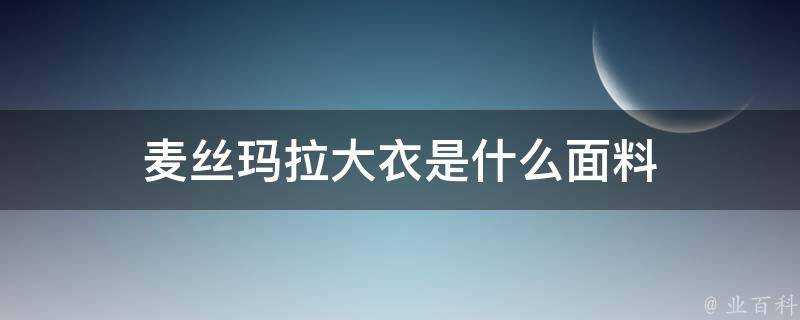 麦丝玛拉大衣是什么面料

@ 业百科